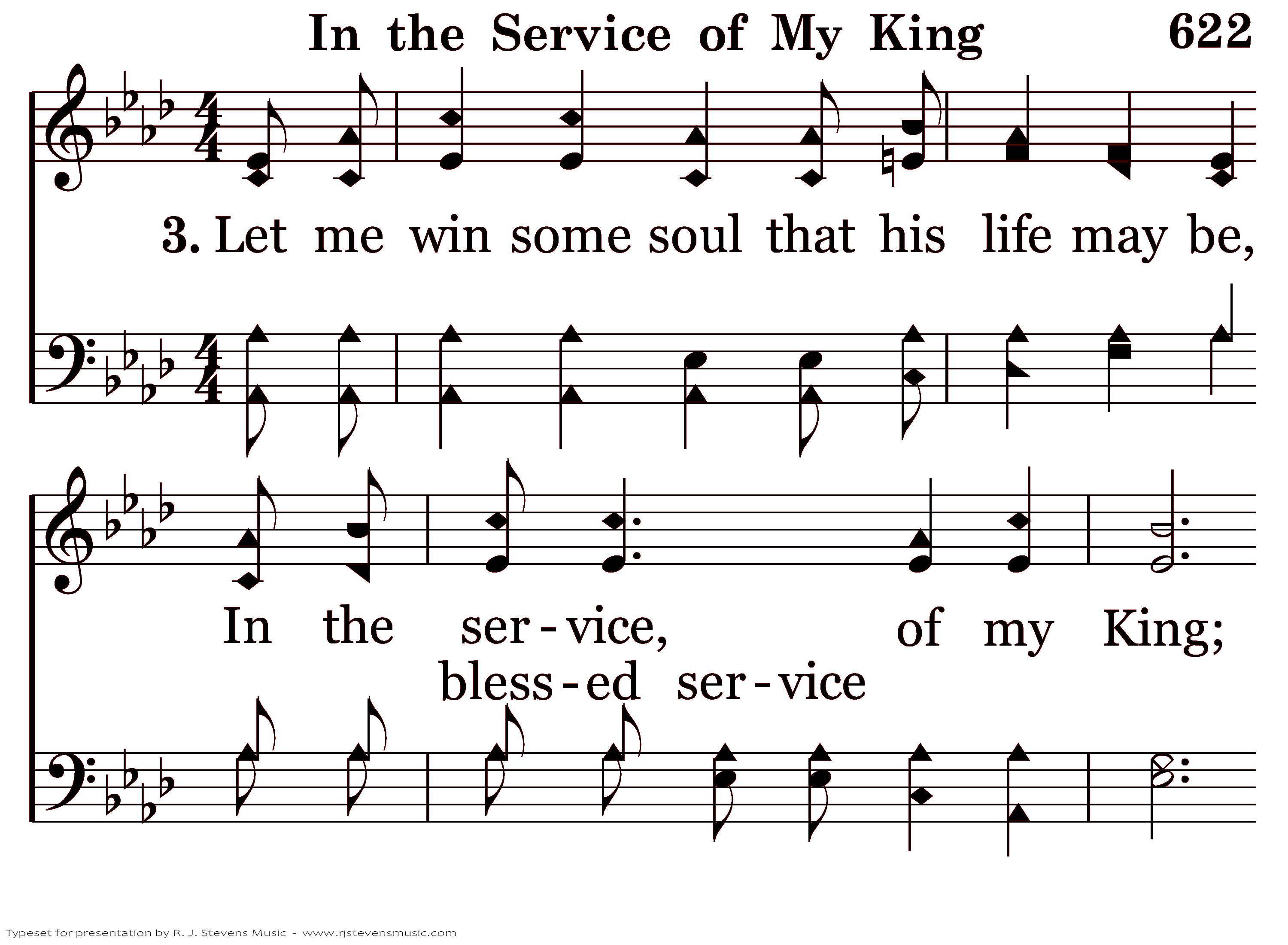 In the Service of My King

622

3. Let me win some soul that his life may be,

In the ser - vice, of my King;

bless - ed ser - vice

Typeset for presentation by R. J. Stevens Music - www.rjstevensmusic.com